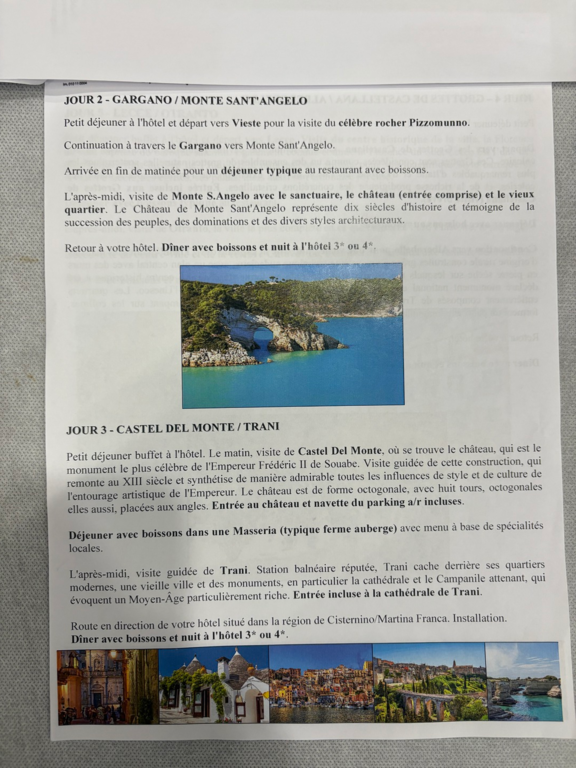 JOUR 2 - GARGANO / MONTE SANT'ANGELO

Petit déjeuner à l'hôtel et départ vers Vieste pour la visite du célèbre rocher Pizzomunno.

Continuation à travers le Gargano vers Monte Sant'Angelo.

Arrivée en fin de matinée pour un déjeuner typique au restaurant avec boissons.

L'après-midi, visite de Monte S.Angelo avec le sanctuaire, le château (entrée comprise) et le vieux quartier. Le Château de Monte Sant'Angelo représente dix siècles d'histoire et témoigne de la succession des peuples, des dominations et des divers styles architecturaux.

Retour à votre hôtel. Dîner avec boissons et nuit à l'hôtel 3* ou 4*.

JOUR 3 - CASTEL DEL MONTE / TRANI

Petit déjeuner buffet à l'hôtel. Le matin, visite de Castel Del Monte, où se trouve le château, qui est le monument le plus célèbre de l'Empereur Frédéric II de Souabe. Visite guidée de cette construction, qui remonte au XIII siècle et synthétise de manière admirable toutes les influences de style et de culture de l'entourage artistique de l'Empereur. Le château est de forme octogonale, avec huit tours, octogonales elles aussi, placées aux angles. Entrée au château et navette du parking a/r incluses.

Déjeuner avec boissons dans une Masseria (typique ferme auberge) avec menu à base de spécialités locales.

L'après-midi, visite guidée de Trani. Station balnéaire réputée, Trani cache derrière ses quartiers modernes, une vieille ville et des monuments, en particulier la cathédrale et le Campanile attenant, qui évoquent un Moyen-Âge particulièrement riche. Entrée incluse à la cathédrale de Trani.

Route en direction de votre hôtel situé dans la région de Cisternino/Martina Franca. Installation.
Dîner avec boissons et nuit à l'hôtel 3* ou 4*.